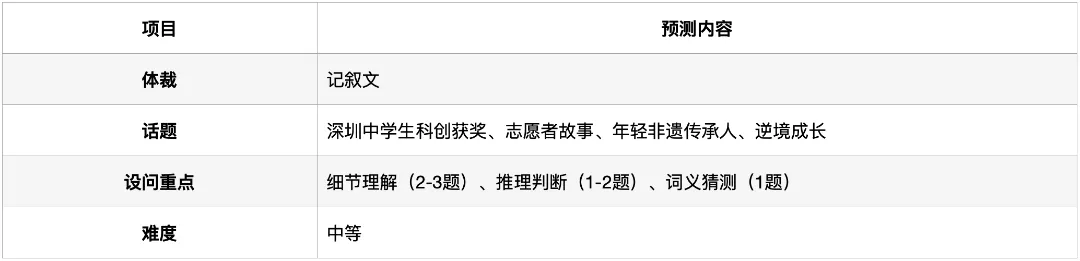 | 项目 | 预测内容 |
|---|---|
| 体裁 | 记叙文 |
| 话题 | 深圳中学生科创获奖、志愿者故事、年轻非遗传承人、逆境成长 |
| 设问重点 | 细节理解（2-3题）、推理判断（1-2题）、词义猜测（1题） |
| 难度 | 中等 |